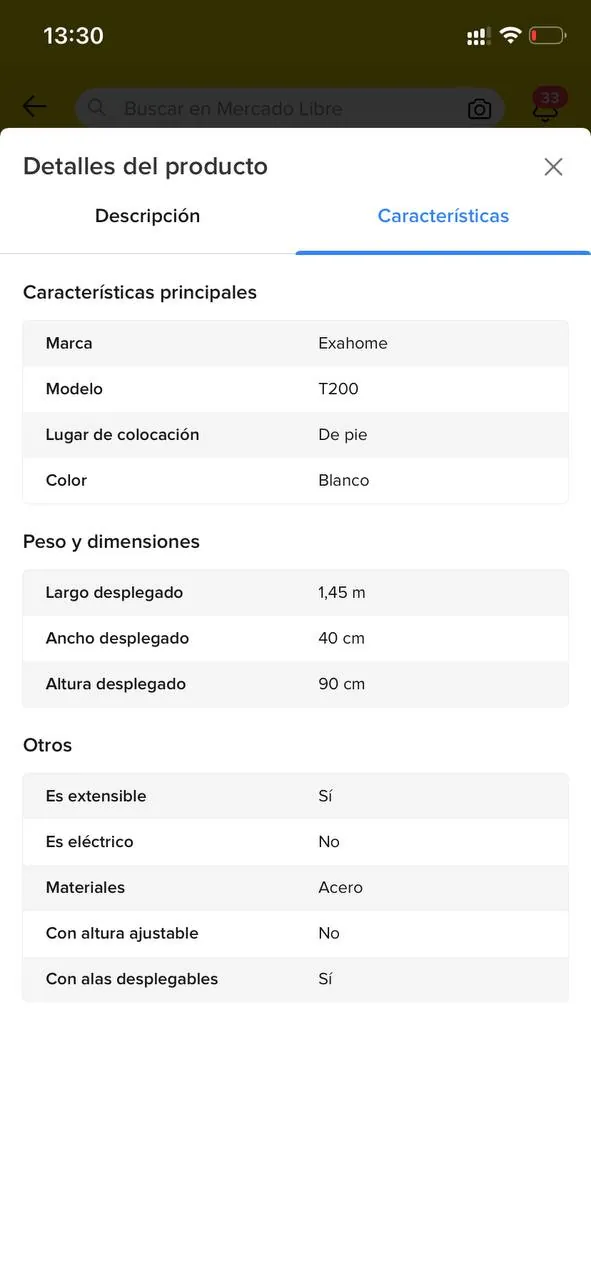 13:30

Buscar en Mercado Libre

33

Detalles del producto

Descripción

Características

Características principales

| Marca | Exahome |
|---|---|
| Modelo | T200 |
| Lugar de colocación | De pie |
| Color | Blanco |

Peso y dimensiones

| Largo desplegado | 1,45 m |
|---|---|
| Ancho desplegado | 40 cm |
| Altura desplegado | 90 cm |

Otros

| Es extensible | Sí |
|---|---|
| Es eléctrico | No |
| Materiales | Acero |
| Con altura ajustable | No |
| Con alas desplegables | Sí |